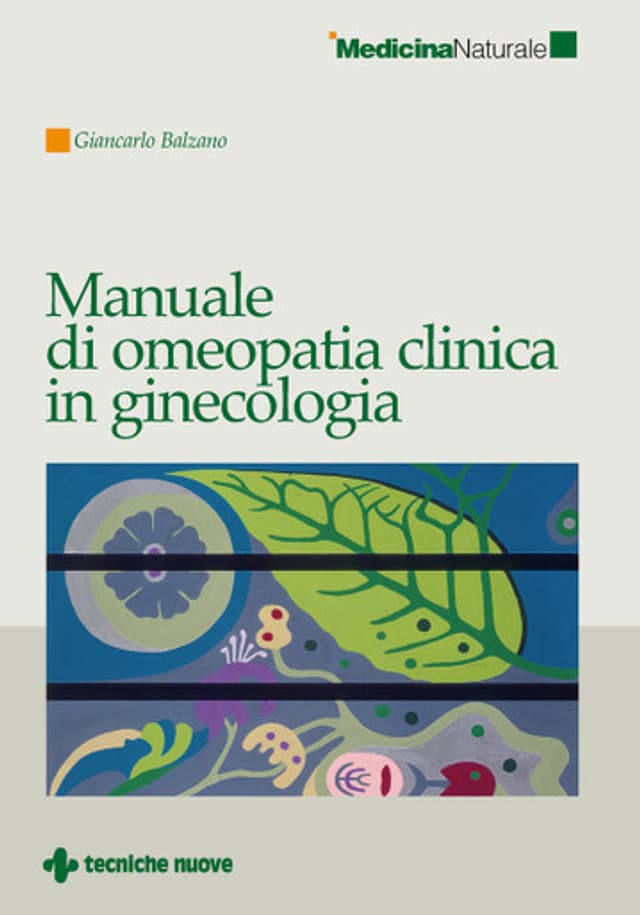 MedicinaNaturale

Giancarlo Balzano

Manuale
di omeopatia clinica
in ginecologia

tecniche nuove